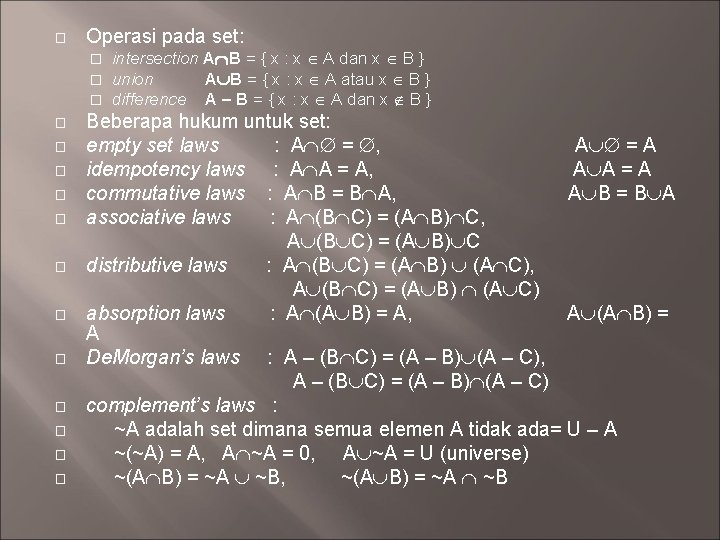 Operasi pada set:

intersection $A \cap B = \{ x : x \in A \text{ dan } x \in B \}$

union $A \cup B = \{ x : x \in A \text{ atau } x \in B \}$

difference $A - B = \{ x : x \in A \text{ dan } x \notin B \}$

Beberapa hukum untuk set:

empty set laws : $A \cap \emptyset = \emptyset$, $A \cup \emptyset = A$

idempotency laws : $A \cap A = A$, $A \cup A = A$

commutative laws : $A \cap B = B \cap A$, $A \cup B = B \cup A$

associative laws : $A \cap (B \cap C) = (A \cap B) \cap C$, $A \cup (B \cup C) = (A \cup B) \cup C$

distributive laws : $A \cap (B \cup C) = (A \cap B) \cup (A \cap C)$, $A \cup (B \cap C) = (A \cup B) \cap (A \cup C)$

absorption laws : $A \cap (A \cup B) = A$, $A \cup (A \cap B) = A$

DeMorgan's laws : $A - (B \cap C) = (A - B) \cup (A - C)$, $A - (B \cup C) = (A - B) \cap (A - C)$

complement's laws :

~A adalah set dimana semua elemen A tidak ada= U – A

$\sim(\sim A) = A$, $A \cap \sim A = 0$, $A \cup \sim A = U$ (universe)

$\sim(A \cap B) = \sim A \cup \sim B$, $\sim(A \cup B) = \sim A \cap \sim B$